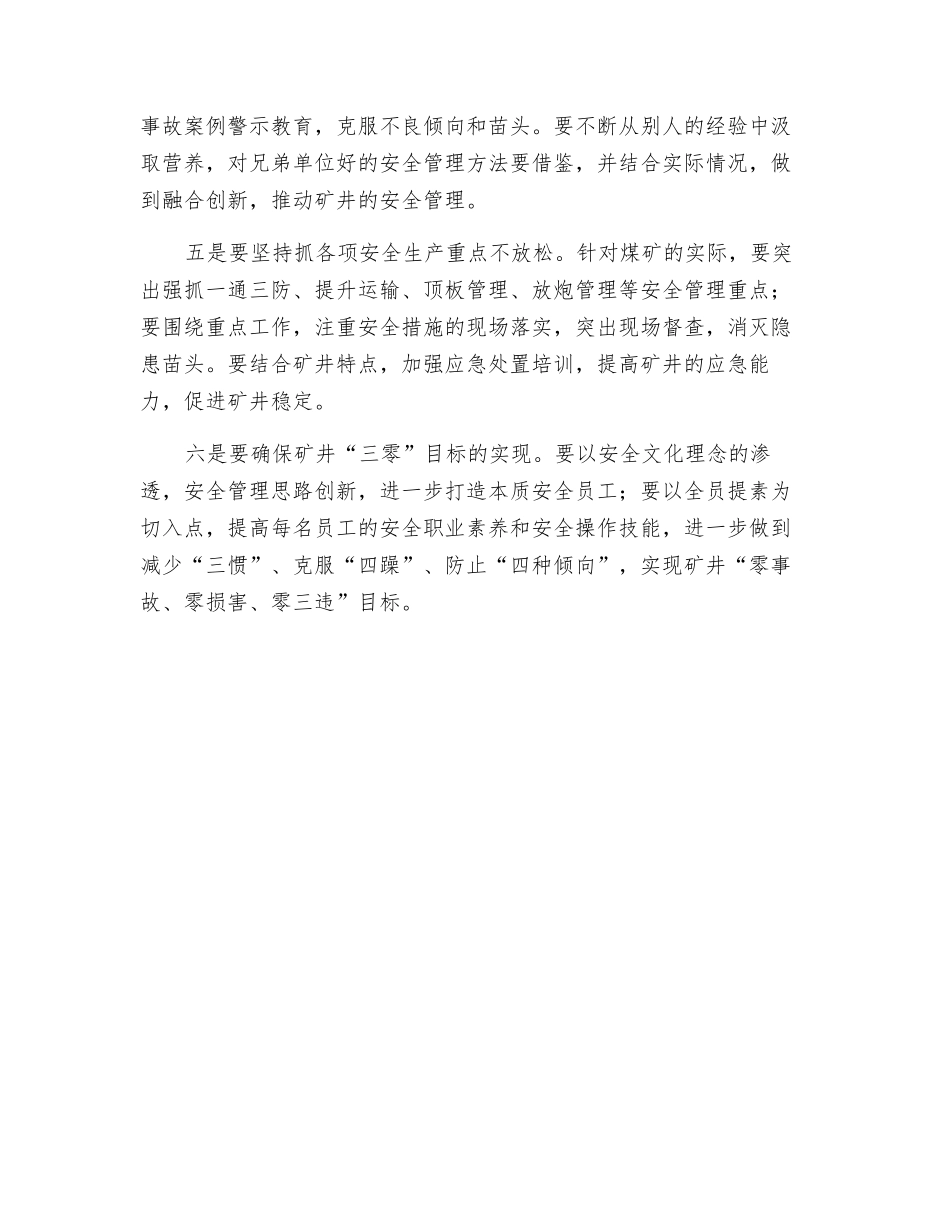 事故案例警示教育，克服不良倾向和苗头。要不断从别人的经验中汲取营养，对兄弟单位好的安全管理方法要借鉴，并结合实际情况，做到融合创新，推动矿井的安全管理。

五是要坚持抓各项安全生产重点不放松。针对煤矿的实际，要突出强抓一通三防、提升运输、顶板管理、放炮管理等安全管理重点；要围绕重点工作，注重安全措施的现场落实，突出现场督查，消灭隐患苗头。要结合矿井特点，加强应急处置培训，提高矿井的应急能力，促进矿井稳定。

六是要确保矿井“三零”目标的实现。要以安全文化理念的渗透，安全管理思路创新，进一步打造本质安全员工；要以全员提素为切入点，提高每名员工的安全职业素养和安全操作技能，进一步做到减少“三惯”、克服“四躁”、防止“四种倾向”，实现矿井“零事故、零损害、零三违”目标。